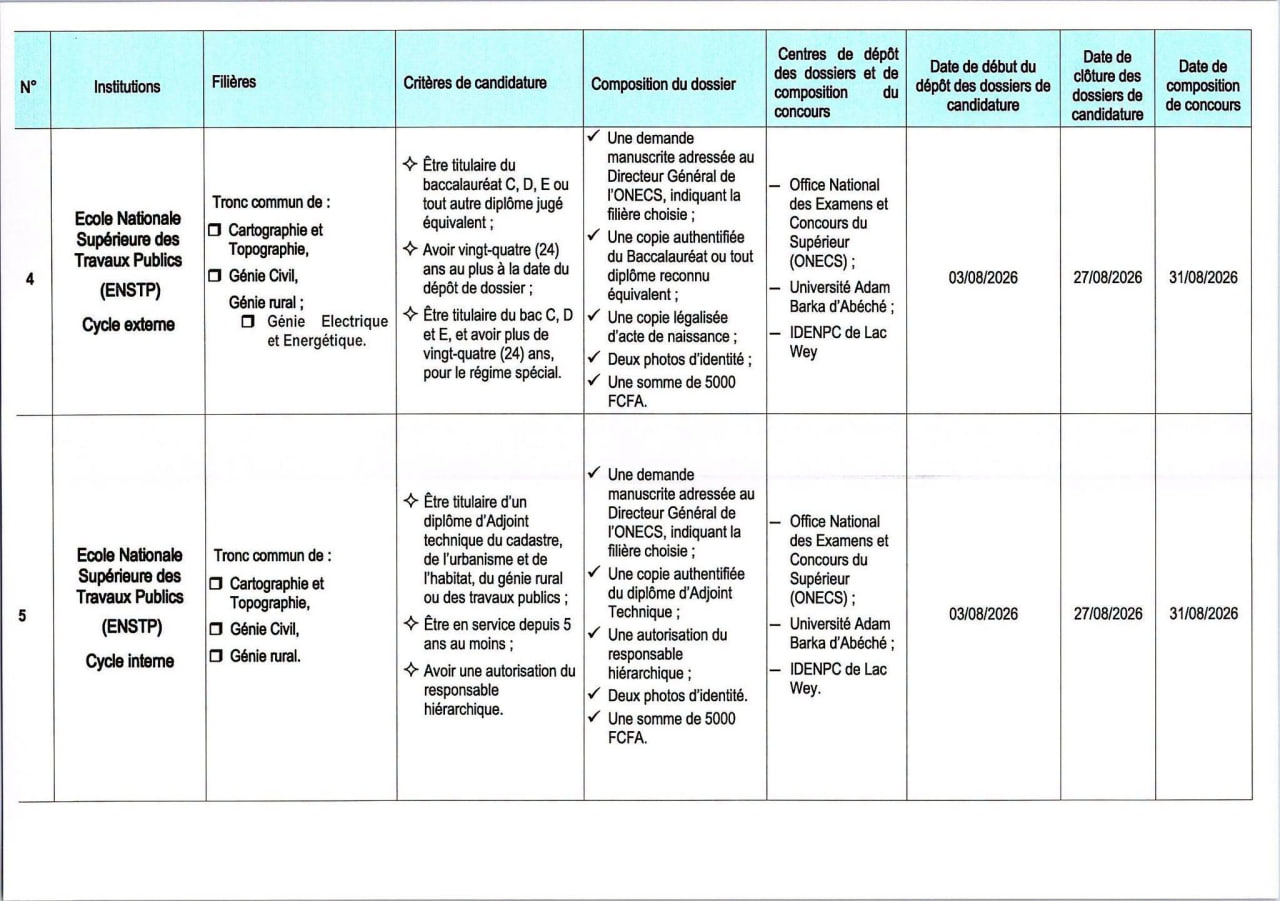 | N° | Institutions | Filières | Critères de candidature | Composition du dossier | Centres de dépôt des dossiers et de composition du concours | Date de début du dépôt des dossiers de candidature | Date de clôture des dossiers de candidature | Date de composition de concours |
|---|---|---|---|---|---|---|---|---|
| 4 | Ecole Nationale Supérieure des Travaux Publics (ENSTP) Cycle externe | Tronc commun de : ☐ Cartographie et Topographie, ☐ Génie Civil, Génie rural ; ☐ Génie Electrique et Energétique. | ✧ Être titulaire du baccalauréat C, D, E ou tout autre diplôme jugé équivalent ; ✧ Avoir vingt-quatre (24) ans au plus à la date du dépôt de dossier ; ✧ Être titulaire du bac C, D et E, et avoir plus de vingt-quatre (24) ans, pour le régime spécial. | ✓ Une demande manuscrite adressée au Directeur Général de l'ONECS, indiquant la filière choisie ; ✓ Une copie authentifiée du Baccalauréat ou tout diplôme reconnu équivalent ; ✓ Une copie légalisée d'acte de naissance ; ✓ Deux photos d'identité ; ✓ Une somme de 5000 FCFA. | - Office National des Examens et Concours du Supérieur (ONECS) ; - Université Adam Barka d'Abéché ; - IDENPC de Lac Wey | 03/08/2026 | 27/08/2026 | 31/08/2026 |
| 5 | Ecole Nationale Supérieure des Travaux Publics (ENSTP) Cycle interne | Tronc commun de : ☐ Cartographie et Topographie, ☐ Génie Civil, ☐ Génie rural. | ✧ Être titulaire d'un diplôme d'Adjoint technique du cadastre, de l'urbanisme et de l'habitat, du génie rural ou des travaux publics ; ✧ Être en service depuis 5 ans au moins ; ✧ Avoir une autorisation du responsable hiérarchique. | ✓ Une demande manuscrite adressée au Directeur Général de l'ONECS, indiquant la filière choisie ; ✓ Une copie authentifiée du diplôme d'Adjoint Technique ; ✓ Une autorisation du responsable hiérarchique ; ✓ Deux photos d'identité. ✓ Une somme de 5000 FCFA. | - Office National des Examens et Concours du Supérieur (ONECS) ; - Université Adam Barka d'Abéché ; - IDENPC de Lac Wey. | 03/08/2026 | 27/08/2026 | 31/08/2026 |